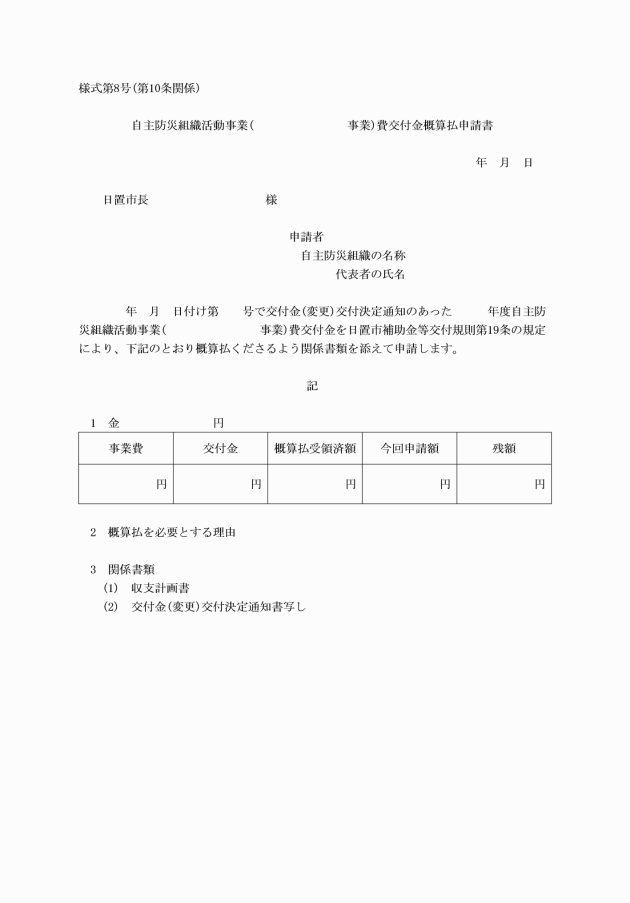 様式第8号(第10条関係)

自主防災組織活動事業(　　　　　　事業)費交付金概算払申請書

年　月　日

日置市長　　　　　　　様

申請者
自主防災組織の名称
代表者の氏名

年　月　日付け第　　号で交付金(変更)交付決定通知のあった　　年度自主防災組織活動事業(　　　　　　事業)費交付金を日置市補助金等交付規則第19条の規定により、下記のとおり概算払くださるよう関係書類を添えて申請します。

記

1　金　　　　　円

| 事業費 | 交付金 | 概算払受領済額 | 今回申請額 | 残額 |
|---|---|---|---|---|
| 円 | 円 | 円 | 円 | 円 |

2　概算払を必要とする理由

3　関係書類
(1)　収支計画書
(2)　交付金(変更)交付決定通知書写し